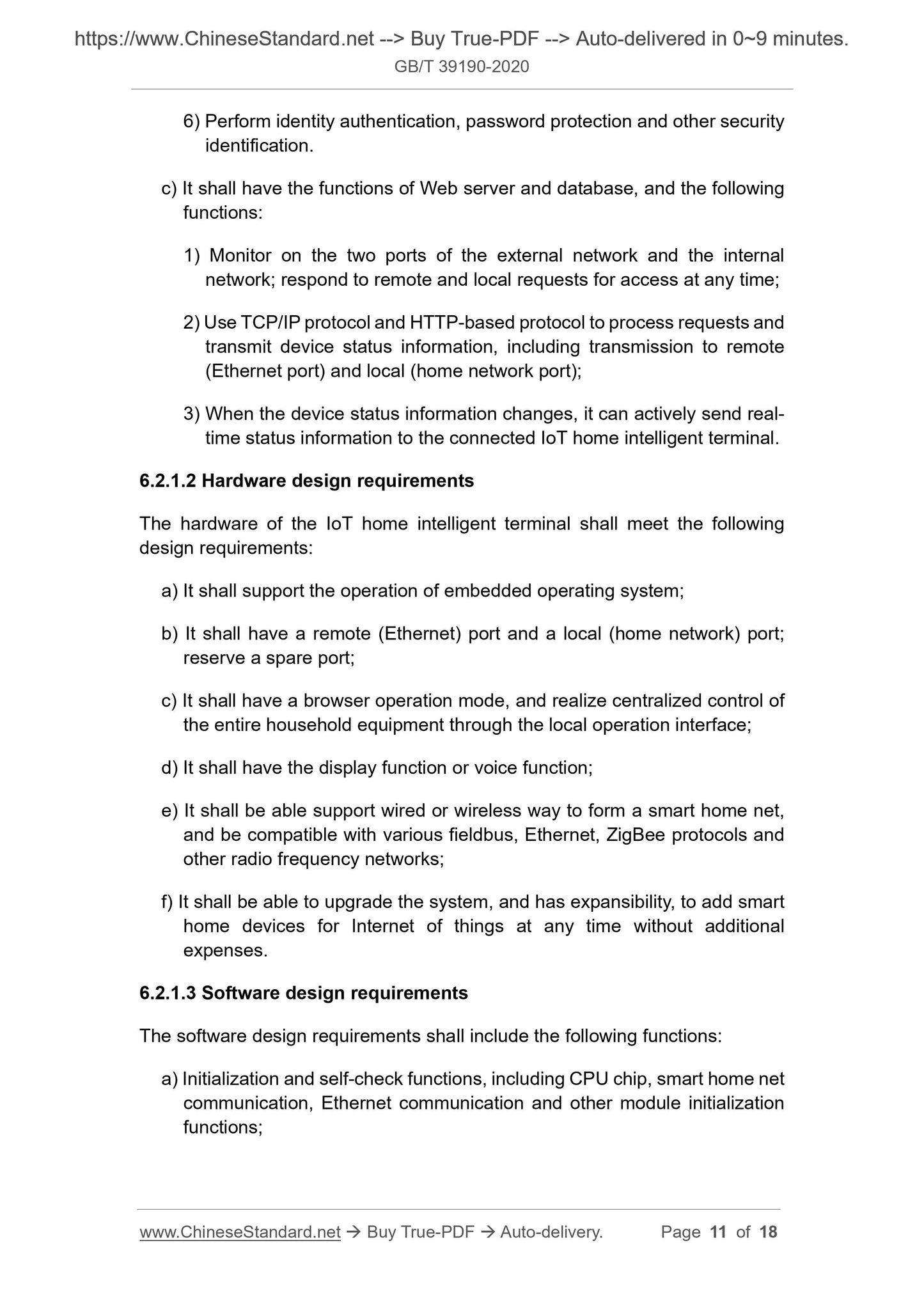 https://www.ChineseStandard.net --> Buy True-PDF --> Auto-delivered in 0~9 minutes.
GB/T 39190-2020

6) Perform identity authentication, password protection and other security identification.

c) It shall have the functions of Web server and database, and the following functions:

1) Monitor on the two ports of the external network and the internal network; respond to remote and local requests for access at any time;

2) Use TCP/IP protocol and HTTP-based protocol to process requests and transmit device status information, including transmission to remote (Ethernet port) and local (home network port);

3) When the device status information changes, it can actively send real-time status information to the connected IoT home intelligent terminal.

6.2.1.2 Hardware design requirements

The hardware of the IoT home intelligent terminal shall meet the following design requirements:

a) It shall support the operation of embedded operating system;

b) It shall have a remote (Ethernet) port and a local (home network) port; reserve a spare port;

c) It shall have a browser operation mode, and realize centralized control of the entire household equipment through the local operation interface;

d) It shall have the display function or voice function;

e) It shall be able support wired or wireless way to form a smart home net, and be compatible with various fieldbus, Ethernet, ZigBee protocols and other radio frequency networks;

f) It shall be able to upgrade the system, and has expansibility, to add smart home devices for Internet of things at any time without additional expenses.

6.2.1.3 Software design requirements

The software design requirements shall include the following functions:

a) Initialization and self-check functions, including CPU chip, smart home net communication, Ethernet communication and other module initialization functions;

www.ChineseStandard.net → Buy True-PDF → Auto-delivery. Page 11 of 18